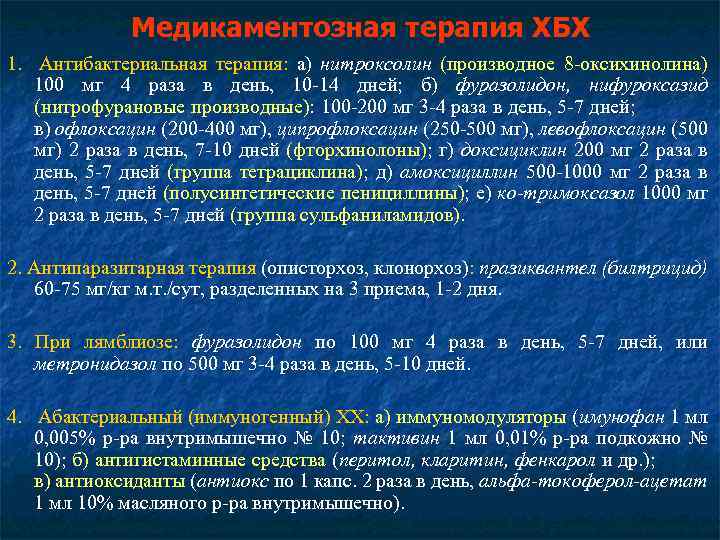 Медикаментозная терапия ХБХ

1. Антибактериальная терапия: а) нитроксолин (производное 8-оксихинолина) 100 мг 4 раза в день, 10-14 дней; б) фуразолидон, нифуроксазид (нитрофурановые производные): 100-200 мг 3-4 раза в день, 5-7 дней; в) офлоксацин (200-400 мг), ципрофлоксацин (250-500 мг), левофлоксацин (500 мг) 2 раза в день, 7-10 дней (фторхинолоны); г) доксициклин 200 мг 2 раза в день, 5-7 дней (группа тетрациклина); д) амоксициллин 500-1000 мг 2 раза в день, 5-7 дней (полусинтетические пенициллины); е) ко-тримоксазол 1000 мг 2 раза в день, 5-7 дней (группа сульфаниламидов).

2. Антипаразитарная терапия (описторхоз, клонорхоз): празиквантел (билтрицид) 60-75 мг/кг м.т./сут, разделенных на 3 приема, 1-2 дня.

3. При лямблиозе: фуразолидон по 100 мг 4 раза в день, 5-7 дней, или метронидазол по 500 мг 3-4 раза в день, 5-10 дней.

4. Абактериальный (иммуногенный) ХХ: а) иммуномодуляторы (имунофан 1 мл 0,005% р-ра внутримышечно № 10; тактивин 1 мл 0,01% р-ра подкожно № 10); б) антигистаминные средства (перитол, кларитин, фенкарол и др.); в) антиоксиданты (антиокс по 1 капс. 2 раза в день, альфа-токоферол-ацетат 1 мл 10% масляного р-ра внутримышечно).